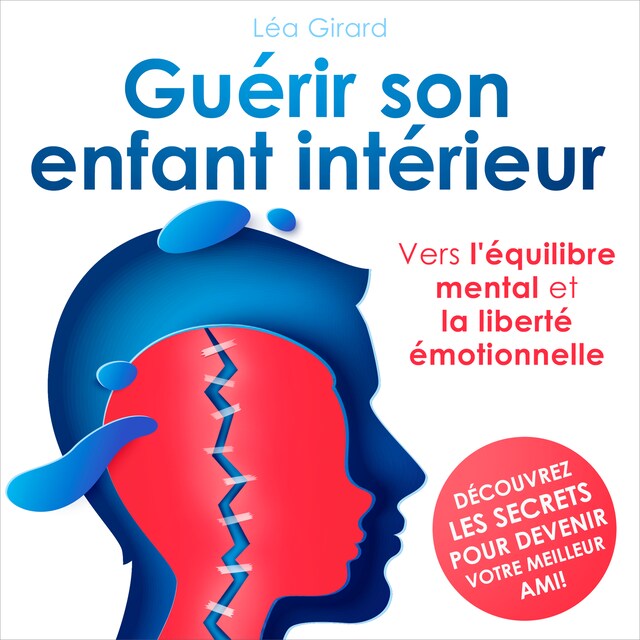 Léa Girard

Guérir son enfant intérieur

Vers l'équilibre mental et la liberté émotionnelle

DÉCOUVREZ LES SECRETS POUR DEVENIR VOTRE MEILLEUR AMI!